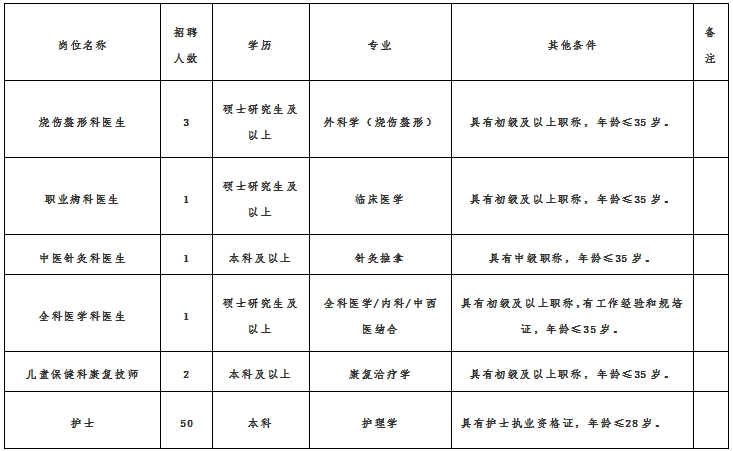 | 岗位名称 | 招聘人数 | 学历 | 专业 | 其他条件 | 备注 |
|---|---|---|---|---|---|
| 烧伤整形科医生 | 3 | 硕士研究生及以上 | 外科学（烧伤整形） | 具有初级及以上职称，年龄≤35岁。 | |
| 职业病科医生 | 1 | 硕士研究生及以上 | 临床医学 | 具有初级及以上职称，年龄≤35岁。 | |
| 中医针灸科医生 | 1 | 本科及以上 | 针灸推拿 | 具有中级职称，年龄≤35岁。 | |
| 全科医学科医生 | 1 | 硕士研究生及以上 | 全科医学/内科/中西医结合 | 具有初级及以上职称，有工作经验和规培证，年龄≤35岁。 | |
| 儿童保健科康复技师 | 2 | 本科及以上 | 康复治疗学 | 具有初级及以上职称，年龄≤35岁。 | |
| 护士 | 50 | 本科 | 护理学 | 具有护士执业资格证，年龄≤28岁。 | |